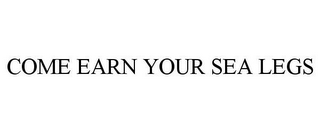 COME EARN YOUR SEA LEGS